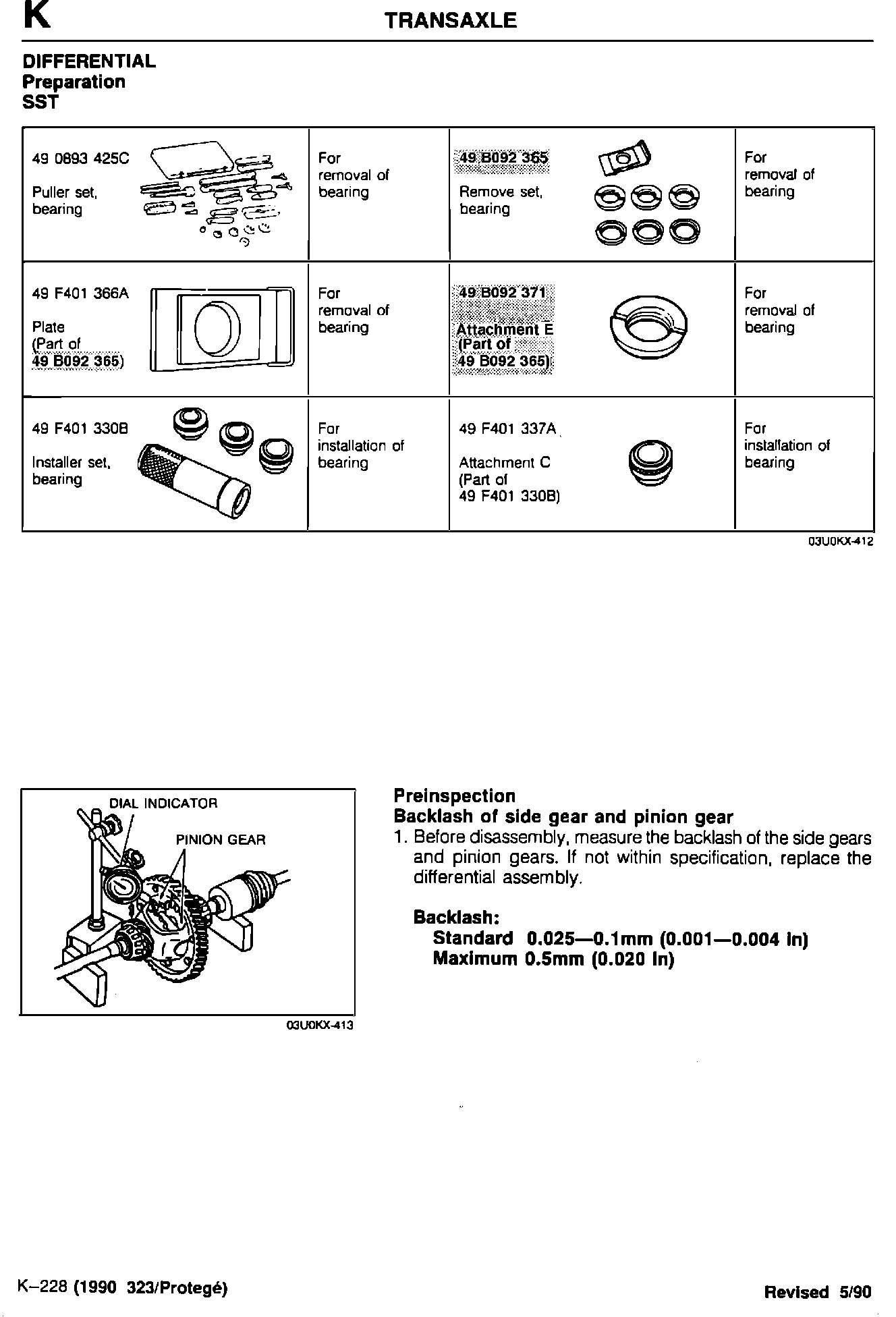 K

TRANSAXLE

DIFFERENTIAL
Preparation
SST

| 49 0893 425C Puller set, bearing | For removal of bearing | 49 B092 365 Remove set, bearing | For removal of bearing |
|---|---|---|---|
| 49 F401 366A Plate (Part of 49 B092 365) | For removal of bearing | 49 B092 371 Attachment E (Part of 49 B092 365) | For removal of bearing |
| 49 F401 330B Installer set, bearing | For installation of bearing | 49 F401 337A Attachment C (Part of 49 F401 330B) | For installation of bearing |

03U0KX-412

DIAL INDICATOR
PINION GEAR

03U0KX-413

Preinspection
Backlash of side gear and pinion gear
1. Before disassembly, measure the backlash of the side gears and pinion gears. If not within specification, replace the differential assembly.

Backlash:
Standard 0.025—0.1mm (0.001—0.004 in)
Maximum 0.5mm (0.020 in)

K–228 (1990 323/Protegé)

Revised 5/90